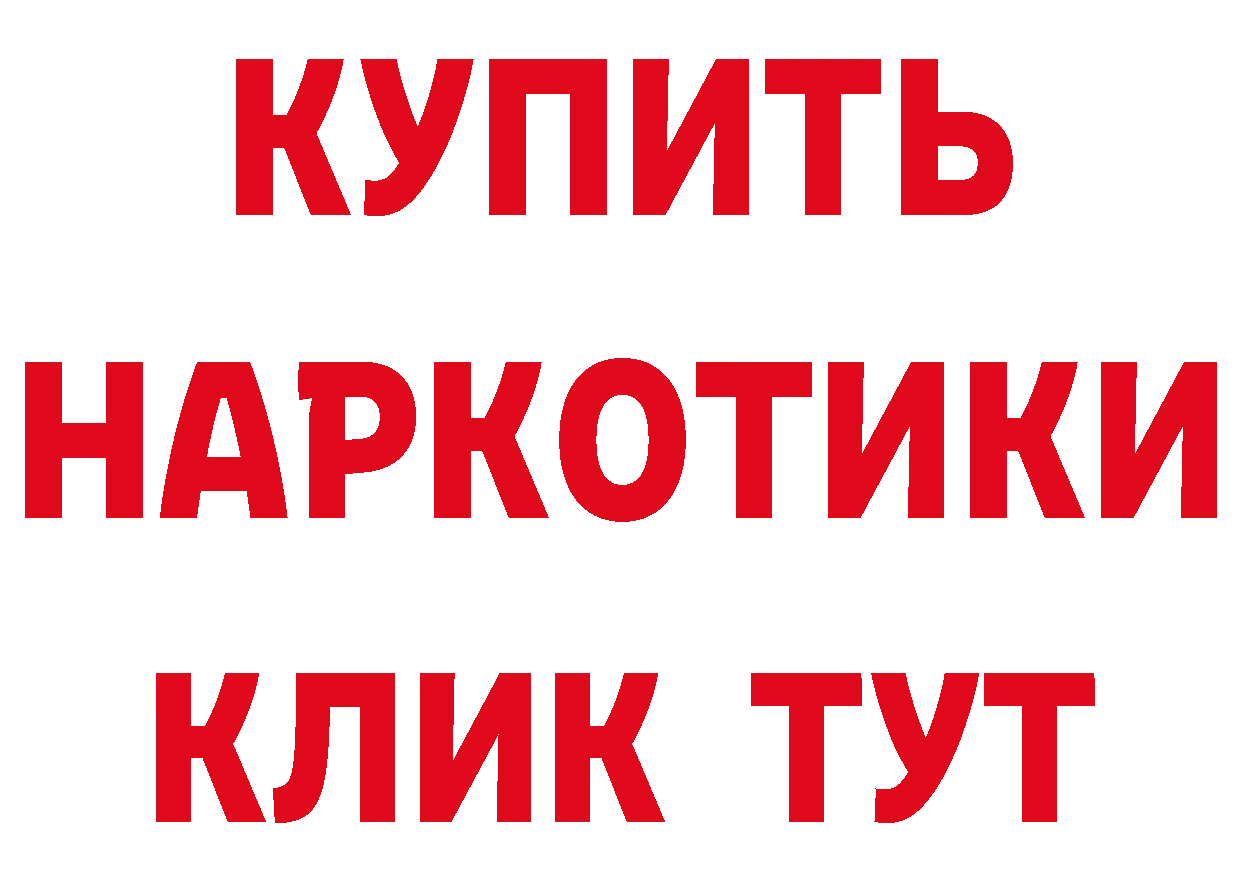 КУПИТЬ НАРКОТИКИ КЛИК ТУТ